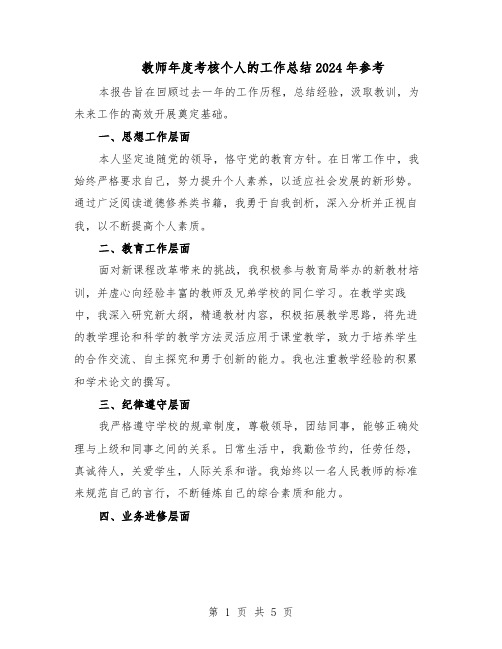 教师年度考核个人的工作总结2024年参考

本报告旨在回顾过去一年的工作历程，总结经验，汲取教训，为未来工作的高效开展奠定基础。

一、思想工作层面

本人坚定追随党的领导，恪守党的教育方针。在日常工作中，我始终严格要求自己，努力提升个人素养，以适应社会发展的新形势。通过广泛阅读道德修养类书籍，我勇于自我剖析，深入分析并正视自我，以不断提高个人素质。

二、教育工作层面

面对新课程改革带来的挑战，我积极参与教育局举办的新教材培训，并虚心向经验丰富的教师及兄弟学校的同仁学习。在教学实践中，我深入研究新大纲，精通教材内容，积极拓展教学思路，将先进的教学理论和科学的教学方法灵活应用于课堂教学，致力于培养学生的合作交流、自主探究和勇于创新的能力。我也注重教学经验的积累和学术论文的撰写。

三、纪律遵守层面

我严格遵守学校的规章制度，尊敬领导，团结同事，能够正确处理与上级和同事之间的关系。日常生活中，我勤俭节约，任劳任怨，真诚待人，关爱学生，人际关系和谐。我始终以一名人民教师的标准来规范自己的言行，不断锤炼自己的综合素质和能力。

四、业务进修层面

第 1 页 共 5 页